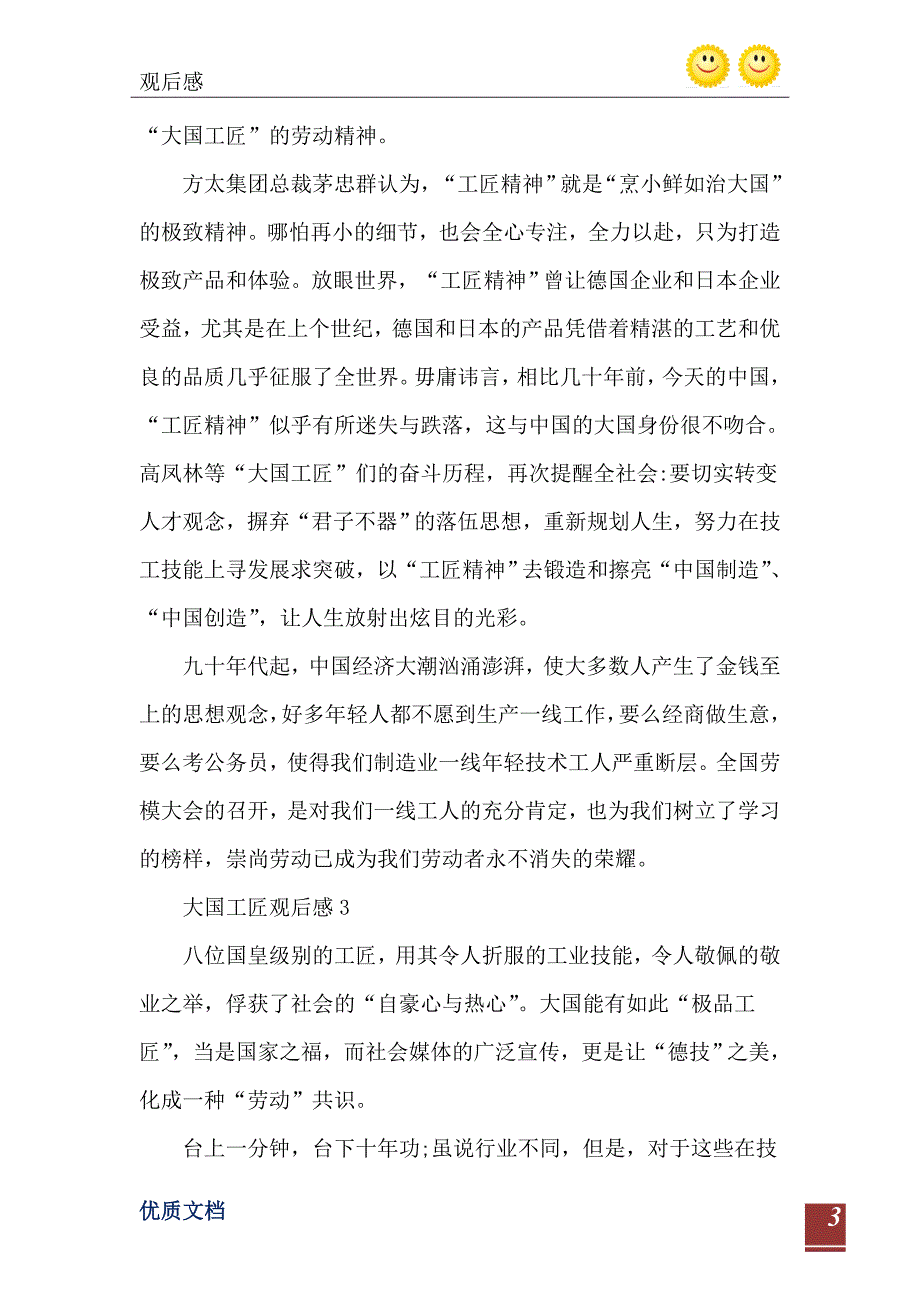 观后感

“大国工匠”的劳动精神。

方太集团总裁茅忠群认为，“工匠精神”就是“烹小鲜如治大国”的极致精神。哪怕再小的细节，也会全心专注，全力以赴，只为打造极致产品和体验。放眼世界，“工匠精神”曾让德国企业和日本企业受益，尤其是在上个世纪，德国和日本的产品凭借着精湛的工艺和优良的品质几乎征服了全世界。毋庸讳言，相比几十年前，今天的中国，“工匠精神”似乎有所迷失与跌落，这与中国的大国身份很不吻合。高凤林等“大国工匠”们的奋斗历程，再次提醒全社会:要切实转变人才观念，摒弃“君子不器”的落伍思想，重新规划人生，努力在技工技能上寻发展求突破，以“工匠精神”去锻造和擦亮“中国制造”、“中国创造”，让人生放射出炫目的光彩。

九十年代起，中国经济大潮汹涌澎湃，使大多数人产生了金钱至上的思想观念，好多年轻人都不愿到生产一线工作，要么经商做生意，要么考公务员，使得我们制造业一线年轻技术工人严重断层。全国劳模大会的召开，是对我们一线工人的充分肯定，也为我们树立了学习的榜样，崇尚劳动已成为我们劳动者永不消失的荣耀。

大国工匠观后感3

八位国皇级别的工匠，用其令人折服的工业技能，令人敬佩的敬业之举，俘获了社会的“自豪心与热心”。大国能有如此“极品工匠”，当是国家之福，而社会媒体的广泛宣传，更是让“德技”之美，化成一种“劳动”共识。

台上一分钟，台下十年功;虽说行业不同，但是，对于这些在技

优质文档

3